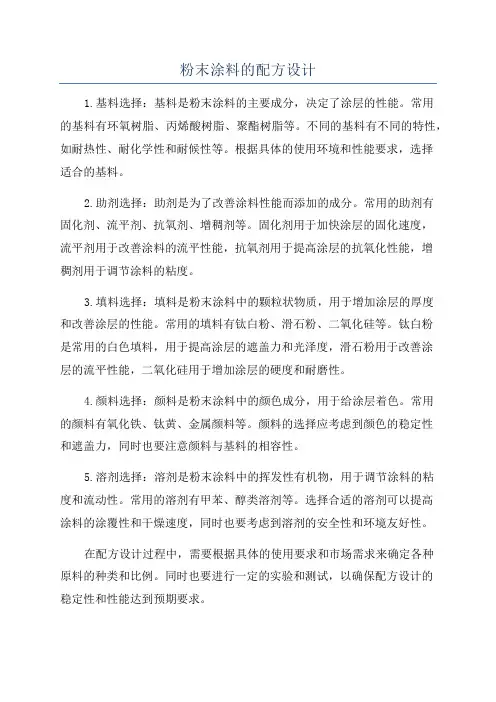 粉末涂料的配方设计

1.基料选择：基料是粉末涂料的主要成分，决定了涂层的性能。常用的基料有环氧树脂、丙烯酸树脂、聚酯树脂等。不同的基料有不同的特性，如耐热性、耐化学性和耐候性等。根据具体的使用环境和性能要求，选择适合的基料。

2.助剂选择：助剂是为了改善涂料性能而添加的成分。常用的助剂有固化剂、流平剂、抗氧剂、增稠剂等。固化剂用于加快涂层的固化速度，流平剂用于改善涂料的流平性能，抗氧剂用于提高涂层的抗氧化性能，增稠剂用于调节涂料的粘度。

3.填料选择：填料是粉末涂料中的颗粒状物质，用于增加涂层的厚度和改善涂层的性能。常用的填料有钛白粉、滑石粉、二氧化硅等。钛白粉是常用的白色填料，用于提高涂层的遮盖力和光泽度，滑石粉用于改善涂层的流平性能，二氧化硅用于增加涂层的硬度和耐磨性。

4.颜料选择：颜料是粉末涂料中的颜色成分，用于给涂层着色。常用的颜料有氧化铁、钛黄、金属颜料等。颜料的选择应考虑到颜色的稳定性和遮盖力，同时也要注意颜料与基料的相容性。

5.溶剂选择：溶剂是粉末涂料中的挥发性有机物，用于调节涂料的粘度和流动性。常用的溶剂有甲苯、醇类溶剂等。选择合适的溶剂可以提高涂料的涂覆性和干燥速度，同时也要考虑到溶剂的安全性和环境友好性。

在配方设计过程中，需要根据具体的使用要求和市场需求来确定各种原料的种类和比例。同时也要进行一定的实验和测试，以确保配方设计的稳定性和性能达到预期要求。